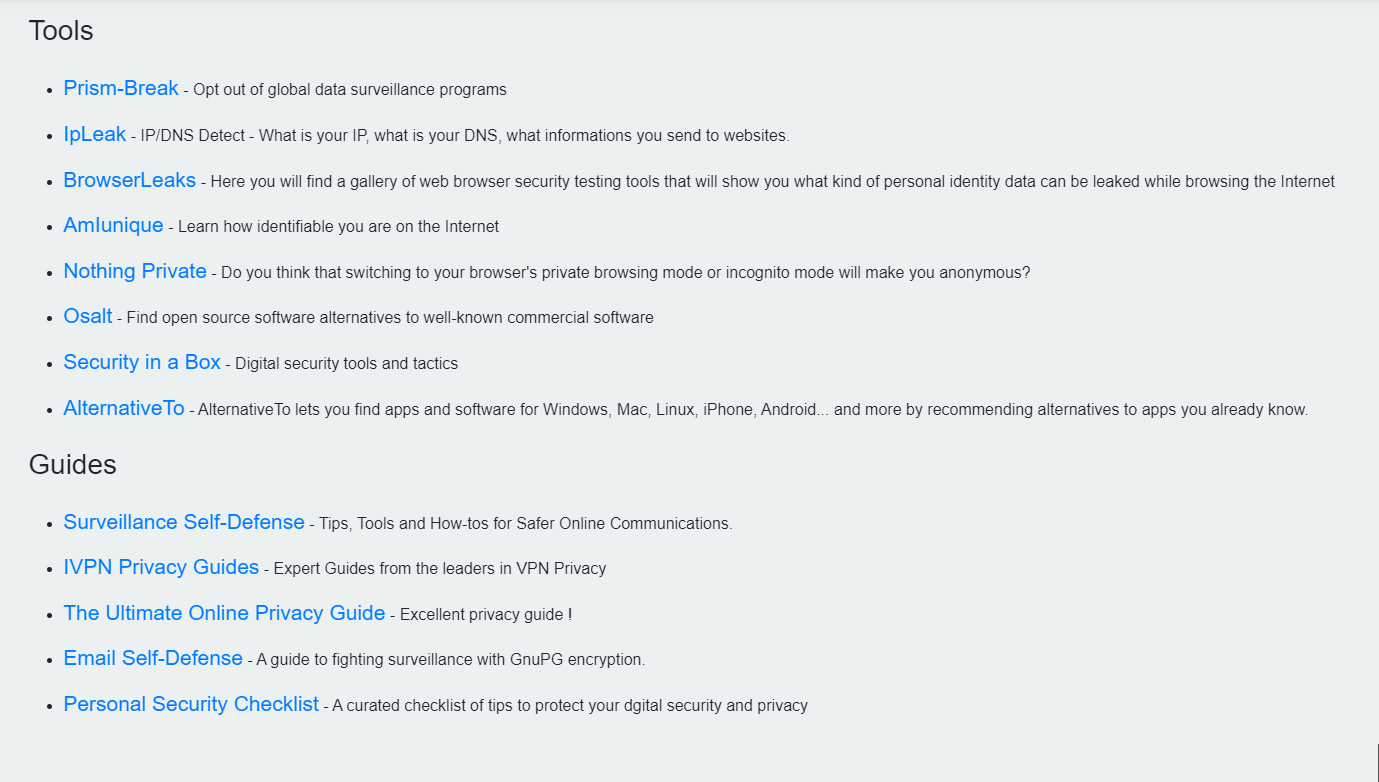 Tools

- Prism-Break - Opt out of global data surveillance programs
- IpLeak - IP/DNS Detect - What is your IP, what is your DNS, what informations you send to websites.
- BrowserLeaks - Here you will find a gallery of web browser security testing tools that will show you what kind of personal identity data can be leaked while browsing the Internet
- AmIunique - Learn how identifiable you are on the Internet
- Nothing Private - Do you think that switching to your browser's private browsing mode or incognito mode will make you anonymous?
- Osalt - Find open source software alternatives to well-known commercial software
- Security in a Box - Digital security tools and tactics
- AlternativeTo - AlternativeTo lets you find apps and software for Windows, Mac, Linux, iPhone, Android... and more by recommending alternatives to apps you already know.

Guides

- Surveillance Self-Defense - Tips, Tools and How-tos for Safer Online Communications.
- IVPN Privacy Guides - Expert Guides from the leaders in VPN Privacy
- The Ultimate Online Privacy Guide - Excellent privacy guide !
- Email Self-Defense - A guide to fighting surveillance with GnuPG encryption.
- Personal Security Checklist - A curated checklist of tips to protect your dgital security and privacy